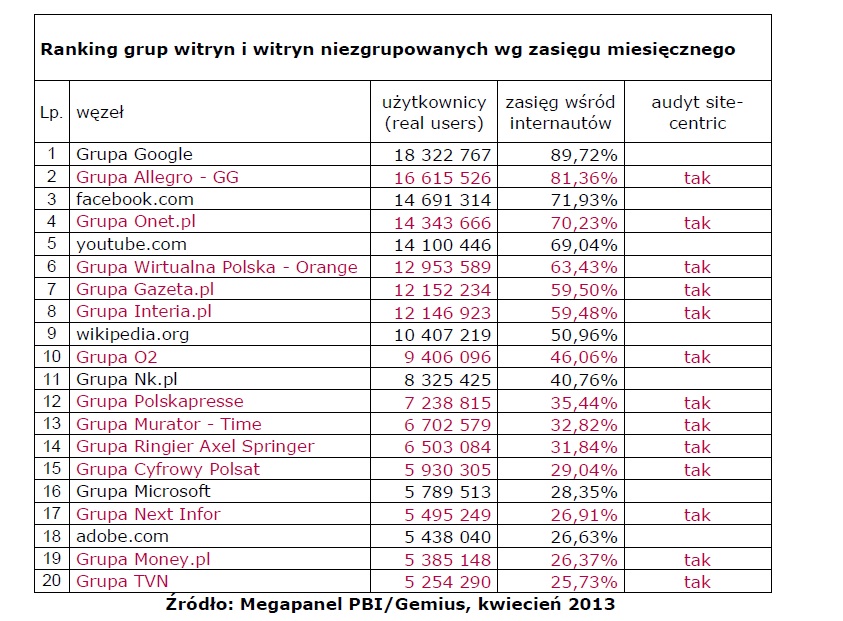 Ranking grup witryn i witryn niezgrupowanych wg zasięgu miesięcznego

| Lp. | węzeł | użytkownicy (real users) | zasięg wśród internautów | audyt site-centric |
|---|---|---|---|---|
| 1 | Grupa Google | 18 322 767 | 89,72% | |
| 2 | Grupa Allegro - GG | 16 615 526 | 81,36% | tak |
| 3 | facebook.com | 14 691 314 | 71,93% | |
| 4 | Grupa Onet.pl | 14 343 666 | 70,23% | tak |
| 5 | youtube.com | 14 100 446 | 69,04% | |
| 6 | Grupa Wirtualna Polska - Orange | 12 953 589 | 63,43% | tak |
| 7 | Grupa Gazeta.pl | 12 152 234 | 59,50% | tak |
| 8 | Grupa Interia.pl | 12 146 923 | 59,48% | tak |
| 9 | wikipedia.org | 10 407 219 | 50,96% | |
| 10 | Grupa O2 | 9 406 096 | 46,06% | tak |
| 11 | Grupa Nk.pl | 8 325 425 | 40,76% | |
| 12 | Grupa Polskapresse | 7 238 815 | 35,44% | tak |
| 13 | Grupa Murator - Time | 6 702 579 | 32,82% | tak |
| 14 | Grupa Ringier Axel Springer | 6 503 084 | 31,84% | tak |
| 15 | Grupa Cyfrowy Polsat | 5 930 305 | 29,04% | tak |
| 16 | Grupa Microsoft | 5 789 513 | 28,35% | |
| 17 | Grupa Next Infor | 5 495 249 | 26,91% | tak |
| 18 | adobe.com | 5 438 040 | 26,63% | |
| 19 | Grupa Money.pl | 5 385 148 | 26,37% | tak |
| 20 | Grupa TVN | 5 254 290 | 25,73% | tak |

Źródło: Megapanel PBI/Gemius, kwiecień 2013